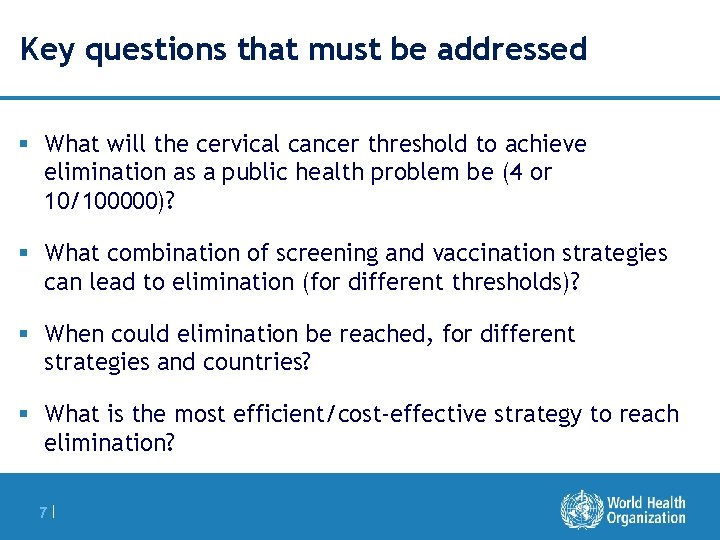 Key questions that must be addressed

▪ What will the cervical cancer threshold to achieve elimination as a public health problem be (4 or 10/100000)?

▪ What combination of screening and vaccination strategies can lead to elimination (for different thresholds)?

▪ When could elimination be reached, for different strategies and countries?

▪ What is the most efficient/cost-effective strategy to reach elimination?

7 |

World Health Organization